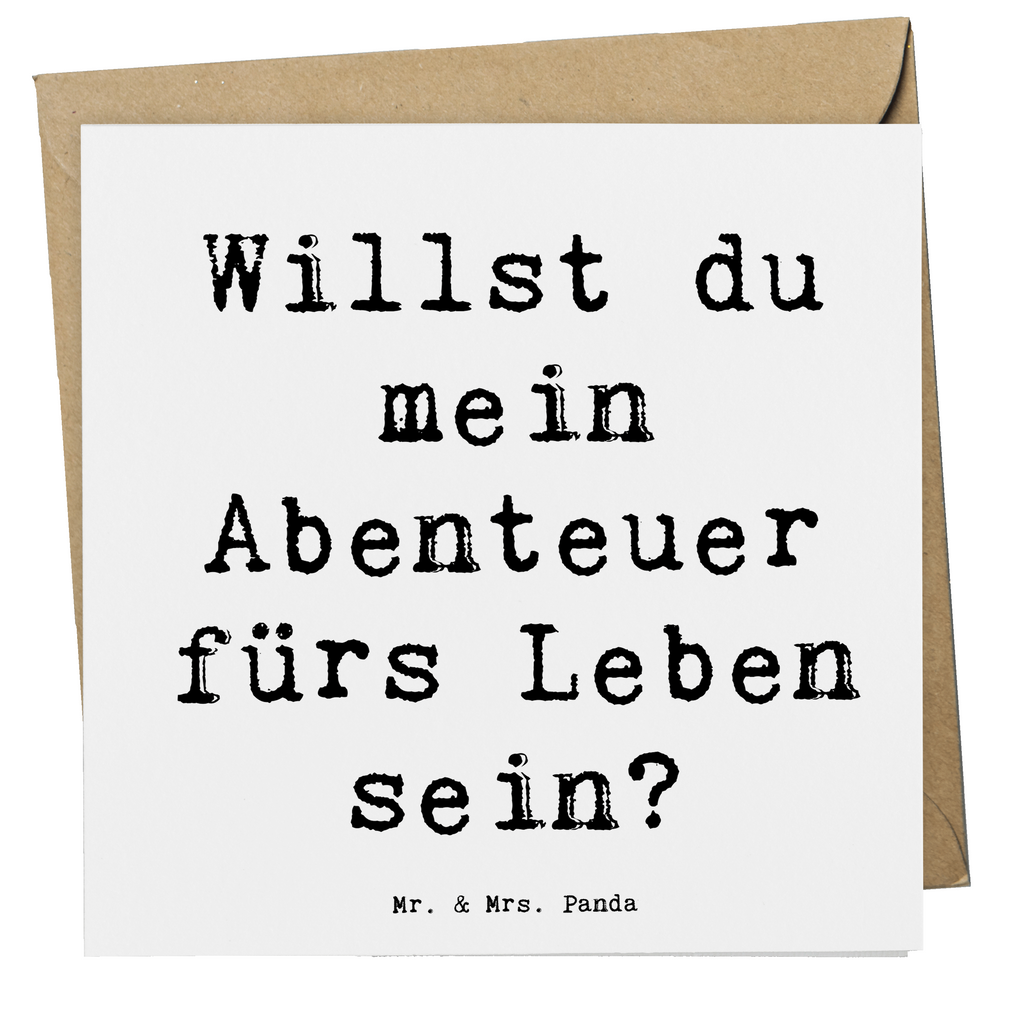 Willst du mein Abenteuer fürs Leben sein?

Mr. & Mrs. Panda